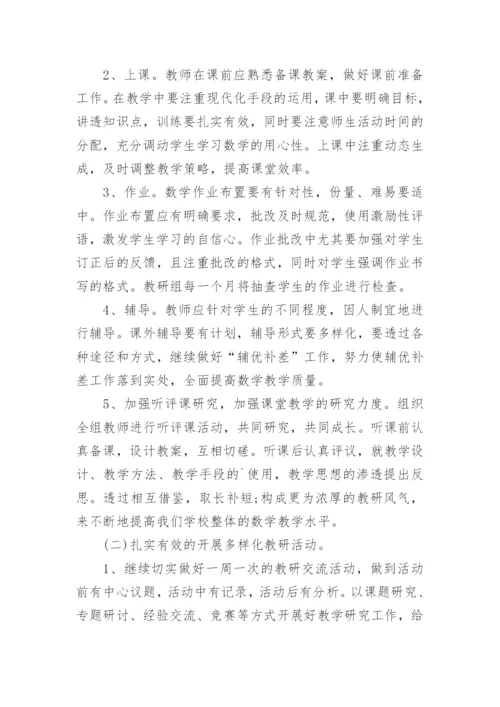 2、上课。教师在课前应熟悉备课教案，做好课前准备工作。在教学中要注重现代化手段的运用，课中要明确目标，讲透知识点，训练要扎实有效，同时要注意师生活动时间的分配，充分调动学生学习数学的用心性。上课中注重动态生成，及时调整教学策略，提高课堂效率。

3、作业。数学作业布置要有针对性，份量、难易要适中。作业布置应有明确要求，批改及时规范，使用激励性评语，激发学生学习的自信心。作业批改中尤其要加强对学生订正后的反馈，且注重批改的格式，同时对学生强调作业书写的格式。教研组每一个月将抽查学生的作业进行检查。

4、辅导。教师应针对学生的不同程度，因人制宜地进行辅导。课外辅导要有计划，辅导形式要多样化，要透过各种途径和方式，继续做好“辅优补差”工作，努力使辅优补差工作落到实处，全面提高数学教学质量。

5、加强听评课研究，加强课堂教学的研究力度。组织全组教师进行听评课活动，共同研究，共同成长。听课前认真备课，设计教案，互相切磋。听课后认真评议，就教学设计、教学方法、教学手段的`使用，教学思想的渗透提出反思。透过相互借鉴，取长补短;构成更为浓厚的教研风气，来不断地提高我们学校整体的数学教学水平。

(二)扎实有效的开展多样化教研活动。

1、继续切实做好一周一次的教研交流活动，做到活动前有中心议题，活动中有记录，活动后有分析。以课题研究、专题研讨、经验交流、竞赛等方式开展好教学研究工作，给